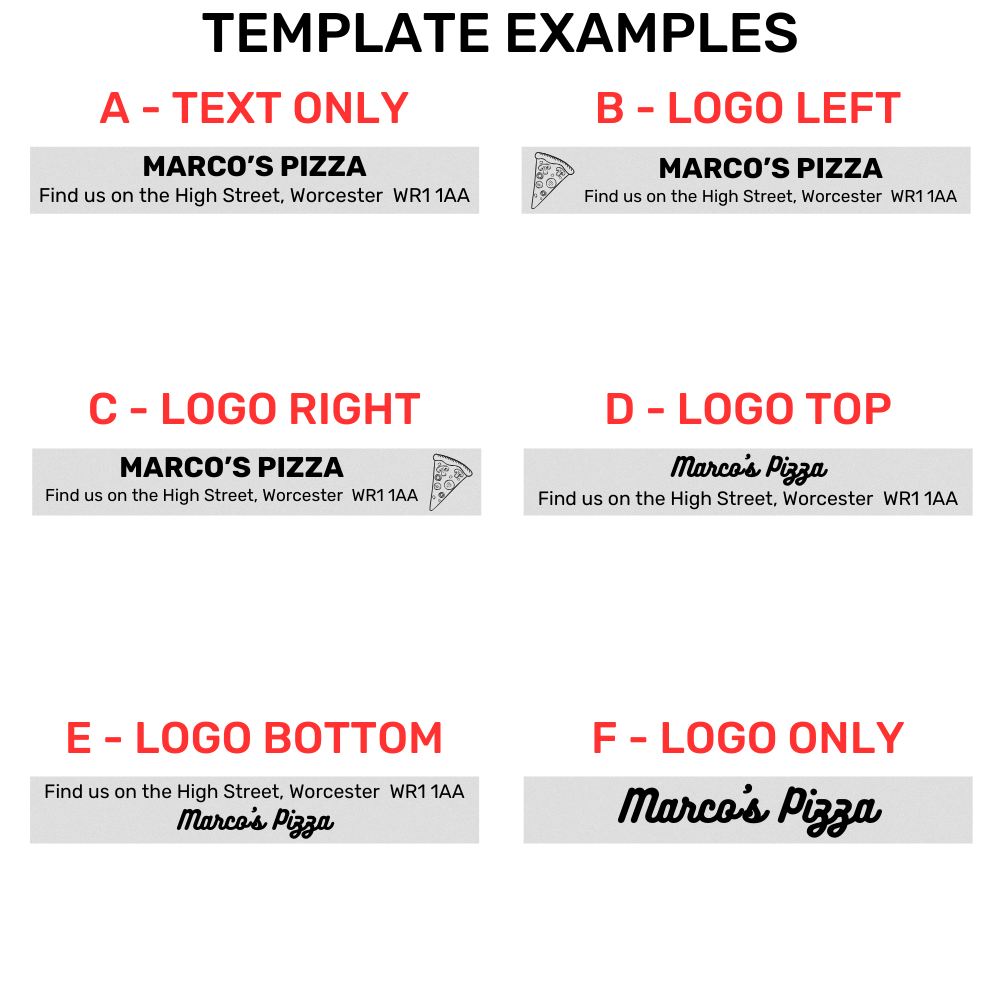 TEMPLATE EXAMPLES

A - TEXT ONLY

MARCO'S PIZZA
Find us on the High Street, Worcester WR1 1AA

B - LOGO LEFT

MARCO'S PIZZA
Find us on the High Street, Worcester WR1 1AA

C - LOGO RIGHT

MARCO'S PIZZA
Find us on the High Street, Worcester WR1 1AA

D - LOGO TOP

Marco's Pizza
Find us on the High Street, Worcester WR1 1AA

E - LOGO BOTTOM

Find us on the High Street, Worcester WR1 1AA
Marco's Pizza

F - LOGO ONLY

Marco's Pizza